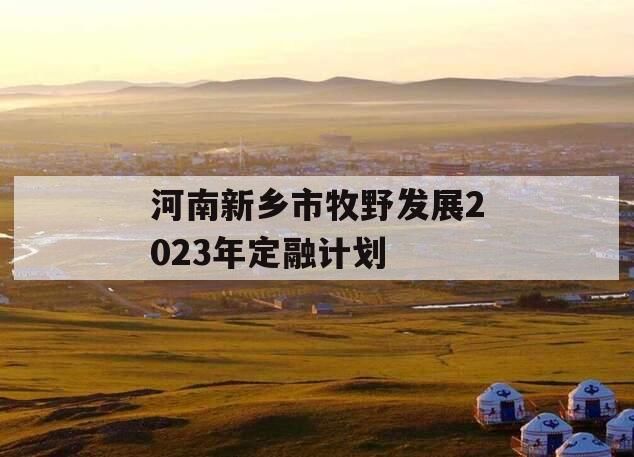 河南新乡市牧野发展2023年定融计划